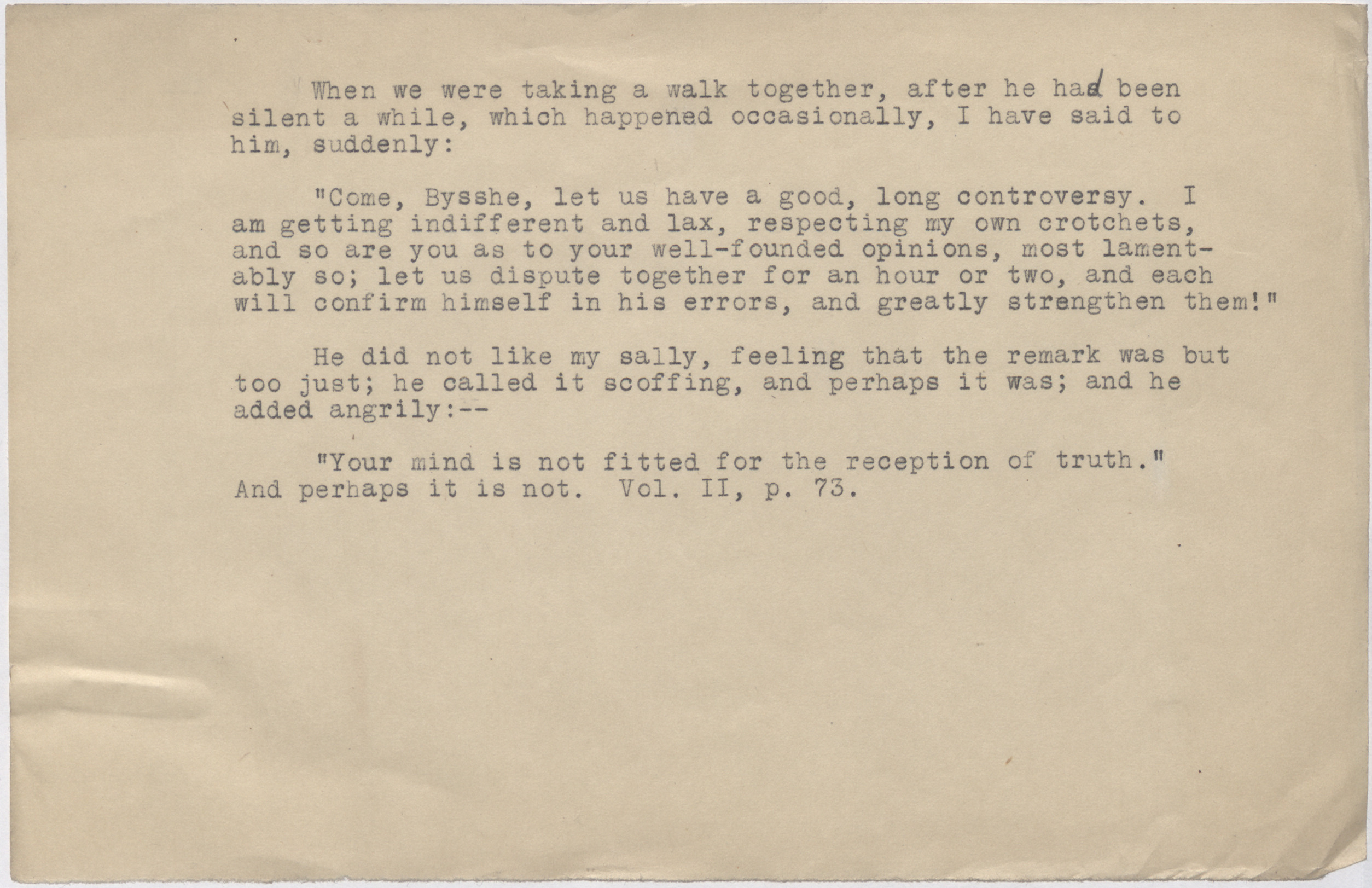 When we were taking a walk together, after he had been silent a while, which happened occasionally, I have said to him, suddenly:

"Come, Bysshe, let us have a good, long controversy. I am getting indifferent and lax, respecting my own crotchets, and so are you as to your well-founded opinions, most lamentably so; let us dispute together for an hour or two, and each will confirm himself in his errors, and greatly strengthen them!"

He did not like my sally, feeling that the remark was but too just; he called it scoffing, and perhaps it was; and he added angrily:--

"Your mind is not fitted for the reception of truth." And perhaps it is not. Vol. II, p. 73.